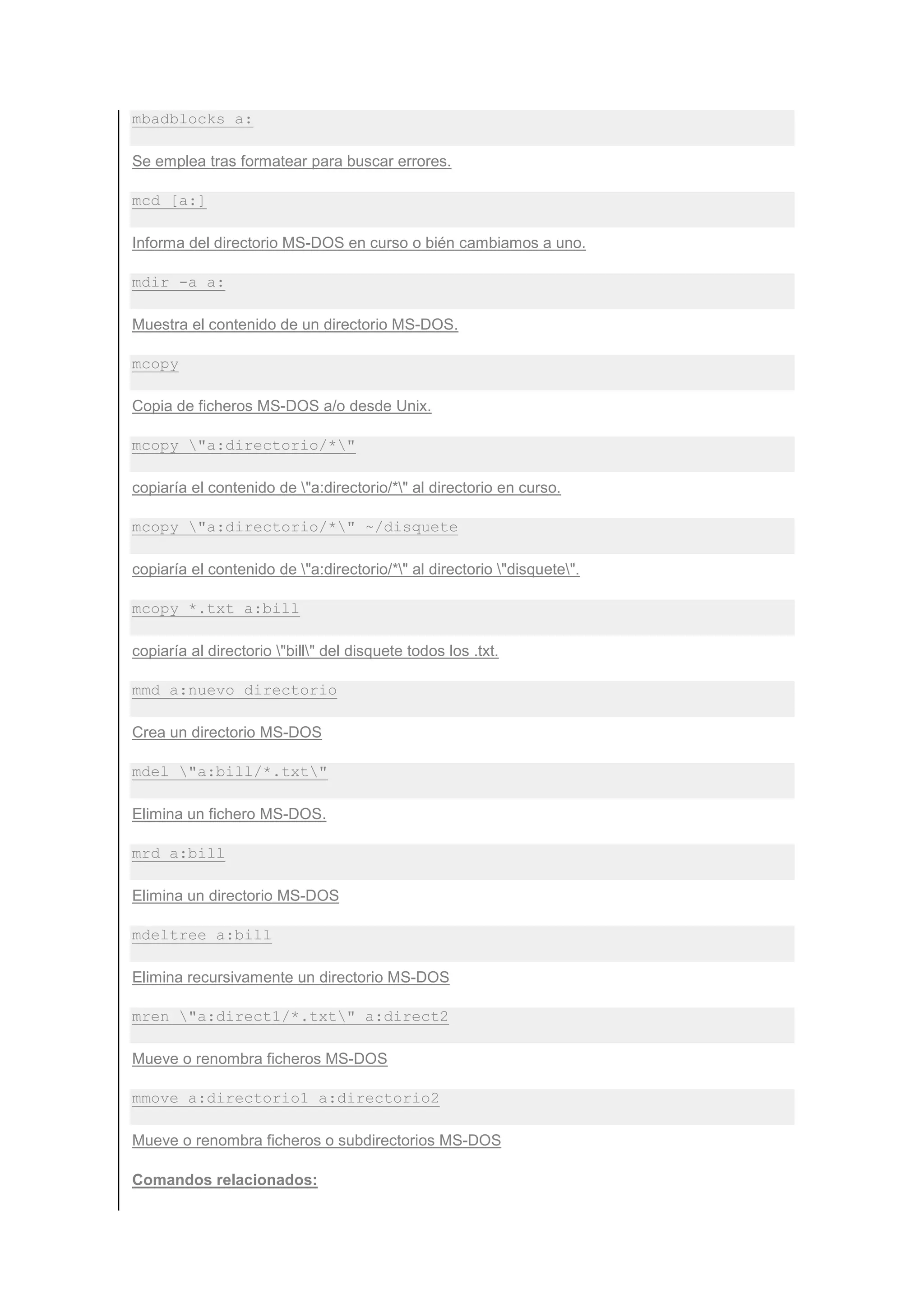 mbadblocks a:

Se emplea tras formatear para buscar errores.

mcd [a:]

Informa del directorio MS-DOS en curso o bién cambiamos a uno.

mdir -a a:

Muestra el contenido de un directorio MS-DOS.

mcopy

Copia de ficheros MS-DOS a/o desde Unix.

mcopy \"a:directorio/*\"

copiaría el contenido de \"a:directorio/*\" al directorio en curso.

mcopy \"a:directorio/*\" ~/disquete

copiaría el contenido de \"a:directorio/*\" al directorio \"disquete\".

mcopy *.txt a:bill

copiaría al directorio \"bill\" del disquete todos los .txt.

mmd a:nuevo directorio

Crea un directorio MS-DOS

mdel \"a:bill/*.txt\"

Elimina un fichero MS-DOS.

mrd a:bill

Elimina un directorio MS-DOS

mdeltree a:bill

Elimina recursivamente un directorio MS-DOS

mren \"a:direct1/*.txt\" a:direct2

Mueve o renombra ficheros MS-DOS

mmove a:directorio1 a:directorio2

Mueve o renombra ficheros o subdirectorios MS-DOS

Comandos relacionados: